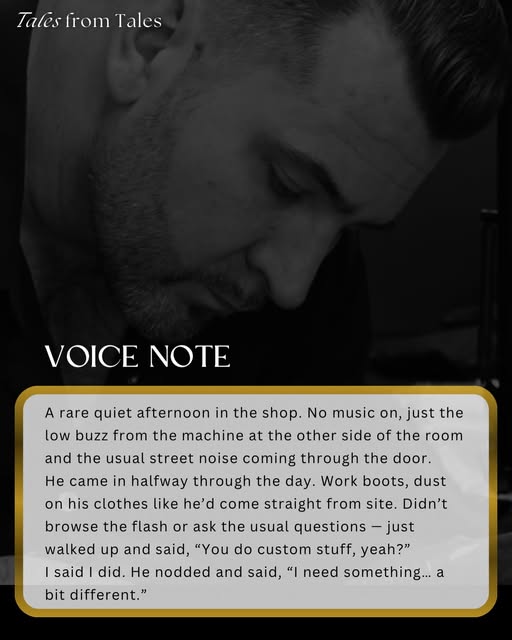 Tales from Tales

VOICE NOTE

A rare quiet afternoon in the shop. No music on, just the low buzz from the machine at the other side of the room and the usual street noise coming through the door.

He came in halfway through the day. Work boots, dust on his clothes like he'd come straight from site. Didn't browse the flash or ask the usual questions — just walked up and said, "You do custom stuff, yeah?"

I said I did. He nodded and said, "I need something… a bit different."